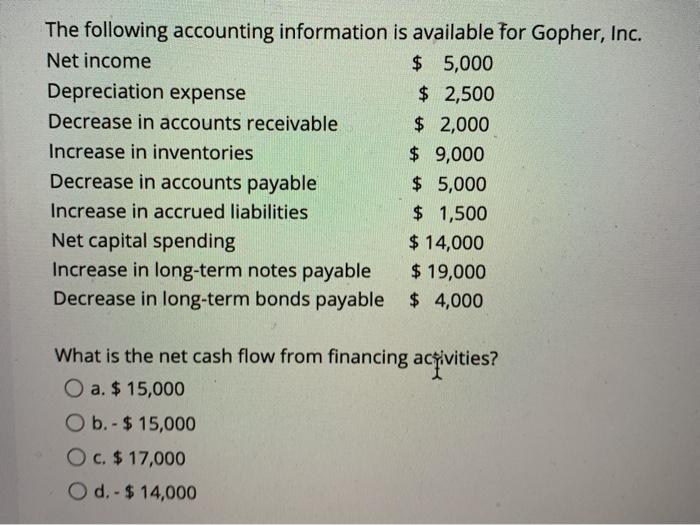 The following accounting information is available for Gopher, Inc.

| | |
|---|---|
| Net income | \$ 5,000 |
| Depreciation expense | \$ 2,500 |
| Decrease in accounts receivable | \$ 2,000 |
| Increase in inventories | \$ 9,000 |
| Decrease in accounts payable | \$ 5,000 |
| Increase in accrued liabilities | \$ 1,500 |
| Net capital spending | \$ 14,000 |
| Increase in long-term notes payable | \$ 19,000 |
| Decrease in long-term bonds payable | \$ 4,000 |

What is the net cash flow from financing activities?

a. \$ 15,000

b. - \$ 15,000

c. \$ 17,000

d. - \$ 14,000